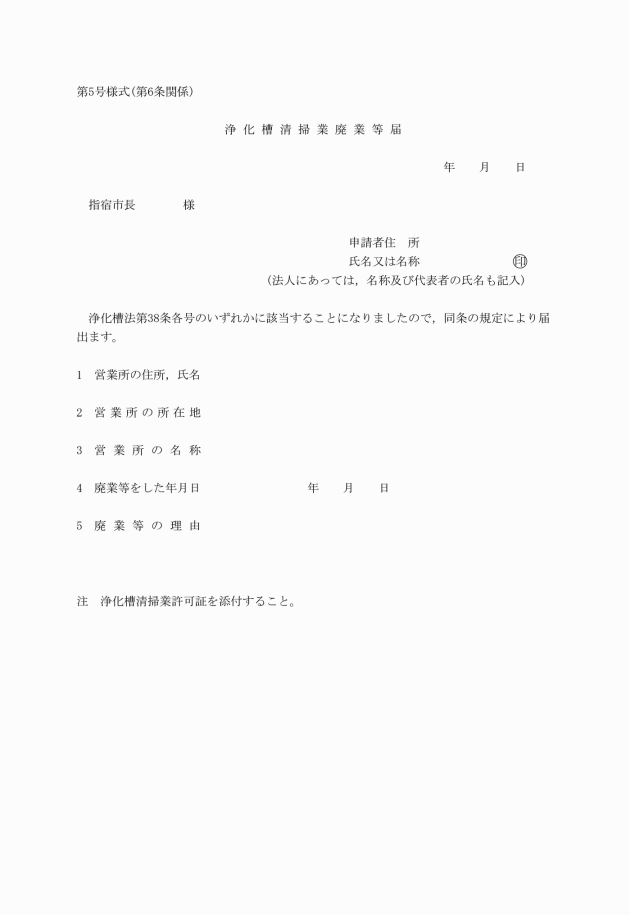 第5号様式(第6条関係)

浄 化 槽 清 掃 業 廃 業 等 届

年　　月　　日

指宿市長　　　　様

申請者住　所
氏名又は名称　　　　　　　印
(法人にあっては，名称及び代表者の氏名も記入)

浄化槽法第38条各号のいずれかに該当することになりましたので，同条の規定により届出ます。

1　営業所の住所，氏名

2　営 業 所 の 所 在 地

3　営 業 所 の 名 称

4　廃業等をした年月日　　　　　　年　　月　　日

5　廃 業 等 の 理 由

注　浄化槽清掃業許可証を添付すること。